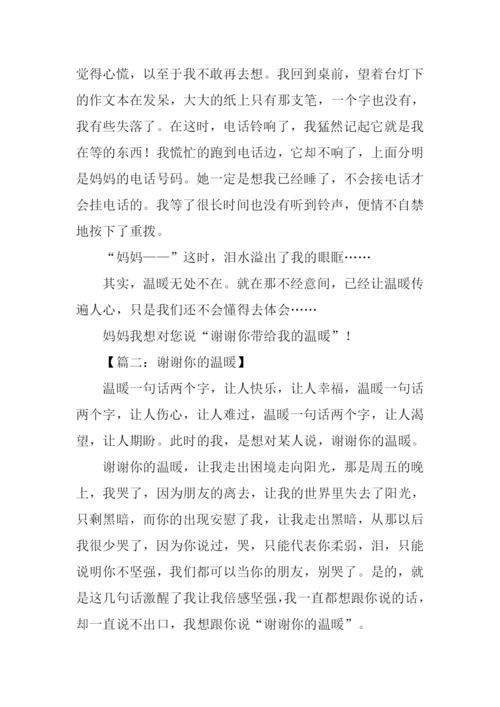 觉得心慌，以至于我不敢再去想。我回到桌前，望着台灯下的作文本在发呆，大大的纸上只有那支笔，一个字也没有，我有些失落了。在这时，电话铃响了，我猛然记起它就是我在等的东西！我慌忙的跑到电话边，它却不响了，上面分明是妈妈的电话号码。她一定是想我已经睡了，不会接电话才会挂电话的。我等了很长时间也没有听到铃声，便情不自禁地按下了重拨。

“妈妈——”这时，泪水溢出了我的眼眶……

其实，温暖无处不在。就在那不经意间，已经让温暖传遍人心，只是我们还不会懂得去体会……

妈妈我想对您说“谢谢你带给我的温暖”！

【篇二：谢谢你的温暖】

温暖一句话两个字，让人快乐，让人幸福，温暖一句话两个字，让人伤心，让人难过，温暖一句话两个字，让人渴望，让人期盼。此时的我，是想对某人说，谢谢你的温暖。

谢谢你的温暖，让我走出困境走向阳光，那是周五的晚上，我哭了，因为朋友的离去，让我的世界里失去了阳光，只剩黑暗，而你的出现安慰了我，让我走出黑暗，从那以后我很少哭了，因为你说过，哭，只能代表你柔弱，泪，只能说明你不坚强，我们都可以当你的朋友，别哭了。是的，就是这几句话激醒了我让我倍感坚强，我一直都想跟你说的话，却一直说不出口，我想跟你说“谢谢你的温暖”。